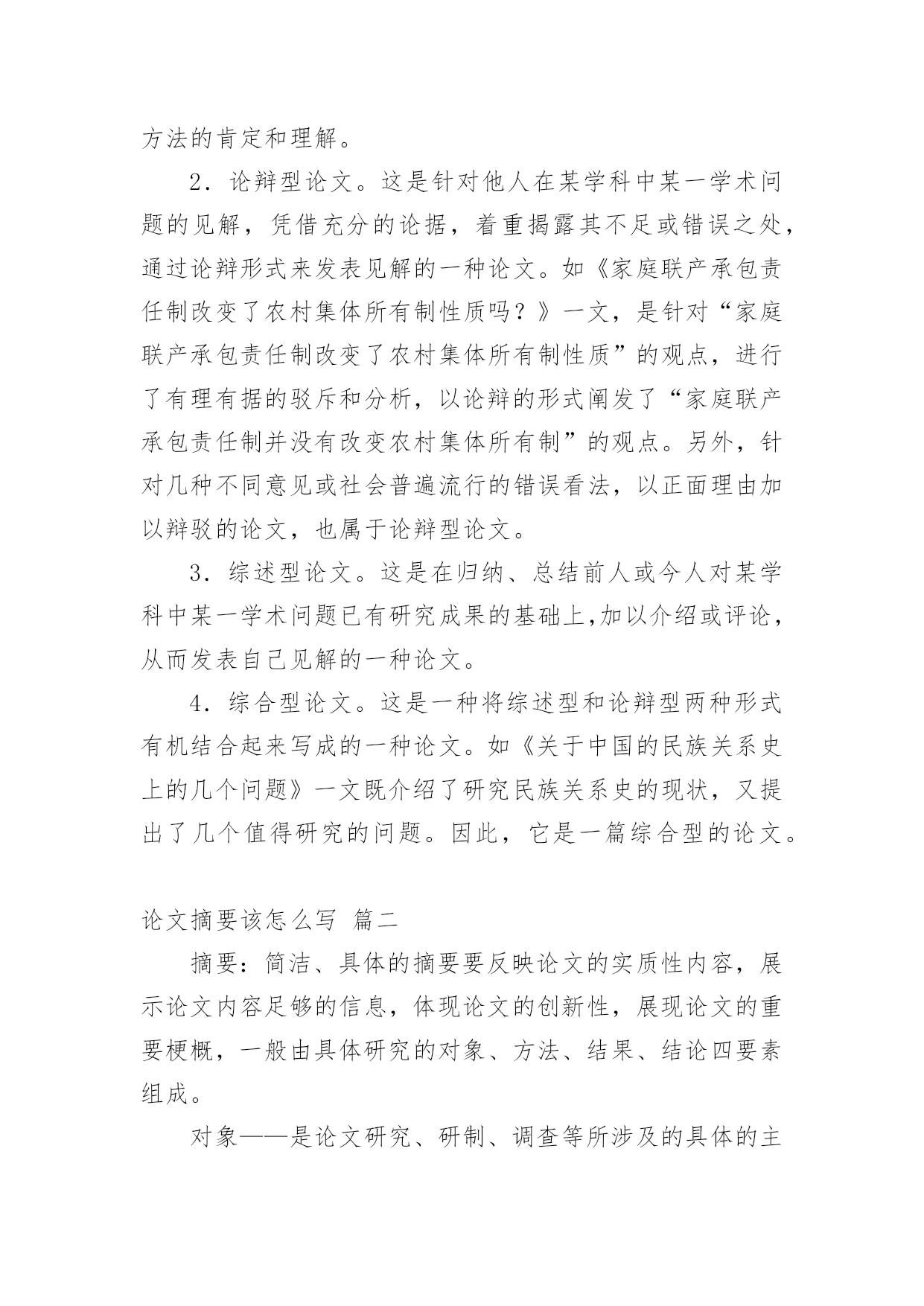 方法的肯定和理解。

2．论辩型论文。这是针对他人在某学科中某一学术问题的见解，凭借充分的论据，着重揭露其不足或错误之处，通过论辩形式来发表见解的一种论文。如《家庭联产承包责任制改变了农村集体所有制性质吗？》一文，是针对“家庭联产承包责任制改变了农村集体所有制性质”的观点，进行了有理有据的驳斥和分析，以论辩的形式阐发了“家庭联产承包责任制并没有改变农村集体所有制”的观点。另外，针对几种不同意见或社会普遍流行的错误看法，以正面理由加以辩驳的论文，也属于论辩型论文。

3．综述型论文。这是在归纳、总结前人或今人对某学科中某一学术问题已有研究成果的基础上,加以介绍或评论，从而发表自己见解的一种论文。

4．综合型论文。这是一种将综述型和论辩型两种形式有机结合起来写成的一种论文。如《关于中国的民族关系史上的几个问题》一文既介绍了研究民族关系史的现状，又提出了几个值得研究的问题。因此，它是一篇综合型的论文。

论文摘要该怎么写 篇二

摘要：简洁、具体的摘要要反映论文的实质性内容，展示论文内容足够的信息，体现论文的创新性，展现论文的重要梗概，一般由具体研究的对象、方法、结果、结论四要素组成。

对象——是论文研究、研制、调查等所涉及的具体的主